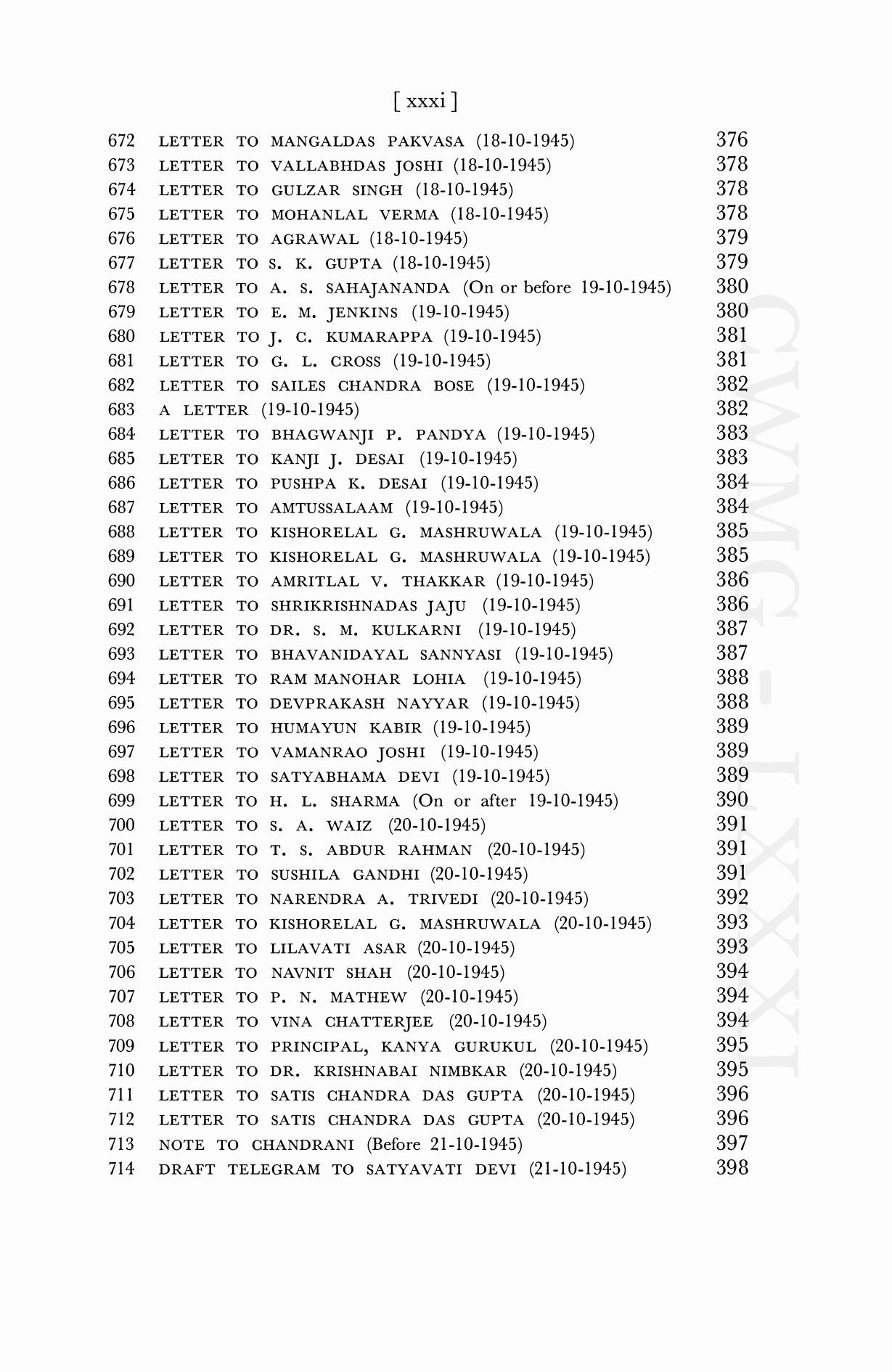 [ xxxi ]

672 LETTER TO MANGALDAS PAKVASA (18-10-1945) 376
673 LETTER TO VALLABHDAS JOSHI (18-10-1945) 378
674 LETTER TO GULZAR SINGH (18-10-1945) 378
675 LETTER TO MOHANLAL VERMA (18-10-1945) 378
676 LETTER TO AGRAWAL (18-10-1945) 379
677 LETTER TO S. K. GUPTA (18-10-1945) 379
678 LETTER TO A. S. SAHAJANANDA (On or before 19-10-1945) 380
679 LETTER TO E. M. JENKINS (19-10-1945) 380
680 LETTER TO J. C. KUMARAPPA (19-10-1945) 381
681 LETTER TO G. L. CROSS (19-10-1945) 381
682 LETTER TO SAILES CHANDRA BOSE (19-10-1945) 382
683 A LETTER (19-10-1945) 382
684 LETTER TO BHAGWANJI P. PANDYA (19-10-1945) 383
685 LETTER TO KANJI J. DESAI (19-10-1945) 383
686 LETTER TO PUSHPA K. DESAI (19-10-1945) 384
687 LETTER TO AMTUSSALAAM (19-10-1945) 384
688 LETTER TO KISHORELAL G. MASHRUWALA (19-10-1945) 385
689 LETTER TO KISHORELAL G. MASHRUWALA (19-10-1945) 385
690 LETTER TO AMRITLAL V. THAKKAR (19-10-1945) 386
691 LETTER TO SHRIKRISHNADAS JAJU (19-10-1945) 386
692 LETTER TO DR. S. M. KULKARNI (19-10-1945) 387
693 LETTER TO BHAVANIDAYAL SANNYASI (19-10-1945) 387
694 LETTER TO RAM MANOHAR LOHIA (19-10-1945) 388
695 LETTER TO DEVPRAKASH NAYYAR (19-10-1945) 388
696 LETTER TO HUMAYUN KABIR (19-10-1945) 389
697 LETTER TO VAMANRAO JOSHI (19-10-1945) 389
698 LETTER TO SATYABHAMA DEVI (19-10-1945) 389
699 LETTER TO H. L. SHARMA (On or after 19-10-1945) 390
700 LETTER TO S. A. WAIZ (20-10-1945) 391
701 LETTER TO T. S. ABDUR RAHMAN (20-10-1945) 391
702 LETTER TO SUSHILA GANDHI (20-10-1945) 391
703 LETTER TO NARENDRA A. TRIVEDI (20-10-1945) 392
704 LETTER TO KISHORELAL G. MASHRUWALA (20-10-1945) 393
705 LETTER TO LILAVATI ASAR (20-10-1945) 393
706 LETTER TO NAVNIT SHAH (20-10-1945) 394
707 LETTER TO P. N. MATHEW (20-10-1945) 394
708 LETTER TO VINA CHATTERJEE (20-10-1945) 394
709 LETTER TO PRINCIPAL, KANYA GURUKUL (20-10-1945) 395
710 LETTER TO DR. KRISHNABAI NIMBKAR (20-10-1945) 395
711 LETTER TO SATIS CHANDRA DAS GUPTA (20-10-1945) 396
712 LETTER TO SATIS CHANDRA DAS GUPTA (20-10-1945) 396
713 NOTE TO CHANDRANI (Before 21-10-1945) 397
714 DRAFT TELEGRAM TO SATYAVATI DEVI (21-10-1945) 398

CWMG - LXXXI